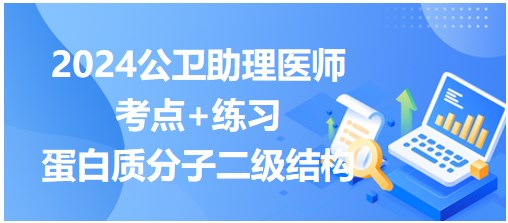 2024公卫助理医师
考点+练习
蛋白质分子二级结构